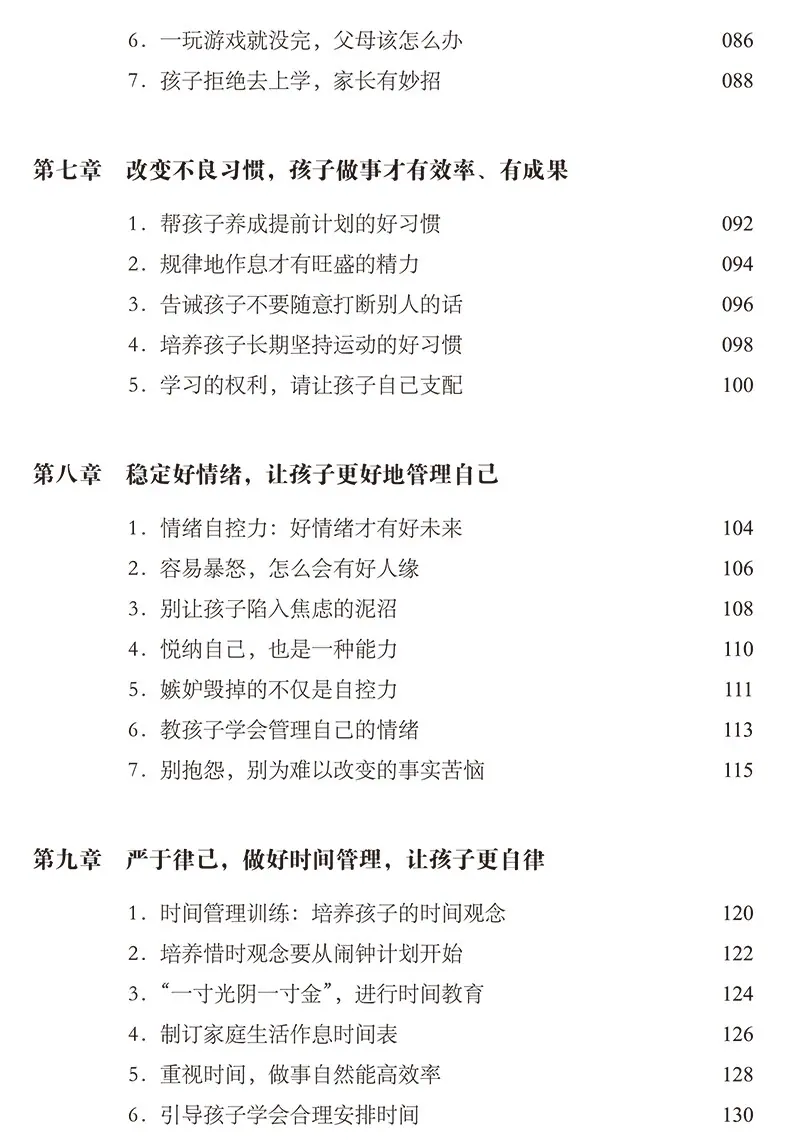 6．一玩游戏就没完，父母该怎么办 086

7．孩子拒绝去上学，家长有妙招 088

第七章 改变不良习惯，孩子做事才有效率、有成果

1．帮孩子养成提前计划的好习惯 092

2．规律地作息才有旺盛的精力 094

3．告诫孩子不要随意打断别人的话 096

4．培养孩子长期坚持运动的好习惯 098

5．学习的权利，请让孩子自己支配 100

第八章 稳定好情绪，让孩子更好地管理自己

1．情绪自控力：好情绪才有好未来 104

2．容易暴怒，怎么会有好人缘 106

3．别让孩子陷入焦虑的泥沼 108

4．悦纳自己，也是一种能力 110

5．嫉妒毁掉的不仅是自控力 111

6．教孩子学会管理自己的情绪 113

7．别抱怨，别为难以改变的事实苦恼 115

第九章 严于律己，做好时间管理，让孩子更自律

1．时间管理训练：培养孩子的时间观念 120

2．培养惜时观念要从闹钟计划开始 122

3．“一寸光阴一寸金”，进行时间教育 124

4．制订家庭生活作息时间表 126

5．重视时间，做事自然能高效率 128

6．引导孩子学会合理安排时间 130